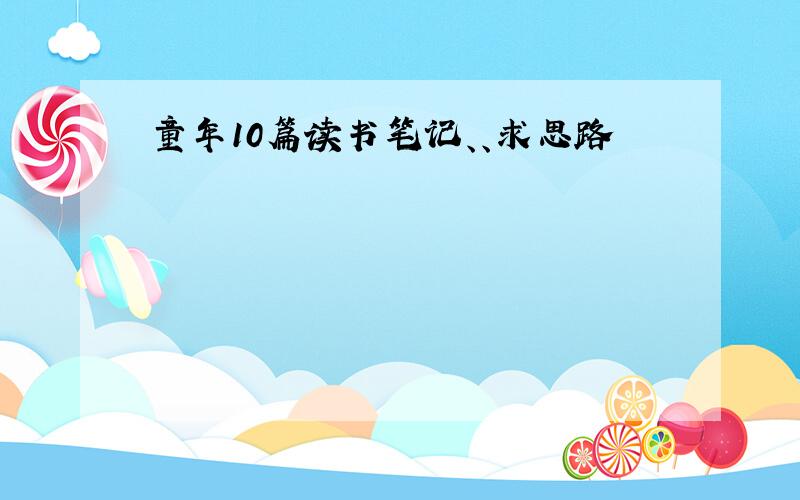 童年10篇读书笔记、、求思路